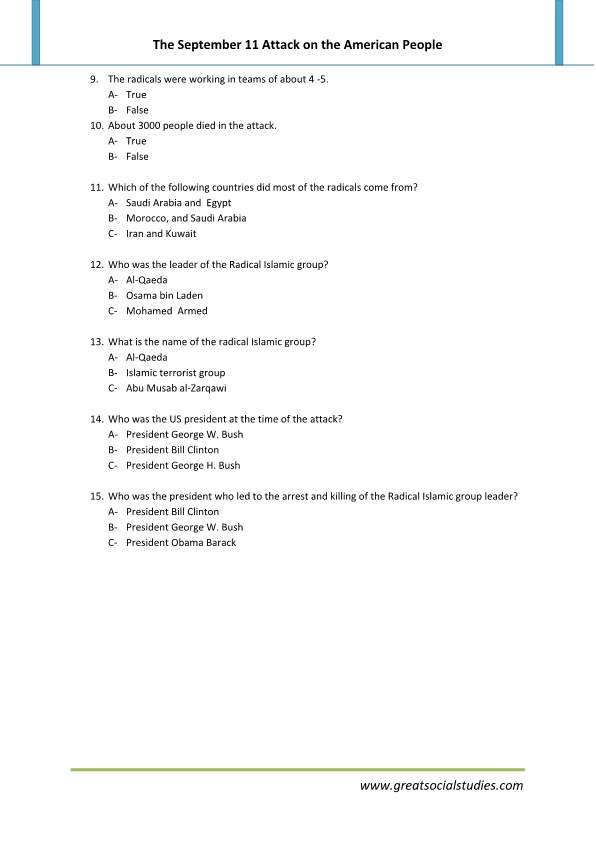 The September 11 Attack on the American People

9. The radicals were working in teams of about 4 -5.
A- True
B- False

10. About 3000 people died in the attack.
A- True
B- False

11. Which of the following countries did most of the radicals come from?
A- Saudi Arabia and Egypt
B- Morocco, and Saudi Arabia
C- Iran and Kuwait

12. Who was the leader of the Radical Islamic group?
A- Al-Qaeda
B- Osama bin Laden
C- Mohamed Armed

13. What is the name of the radical Islamic group?
A- Al-Qaeda
B- Islamic terrorist group
C- Abu Musab al-Zarqawi

14. Who was the US president at the time of the attack?
A- President George W. Bush
B- President Bill Clinton
C- President George H. Bush

15. Who was the president who led to the arrest and killing of the Radical Islamic group leader?
A- President Bill Clinton
B- President George W. Bush
C- President Obama Barack

www.greatsocialstudies.com